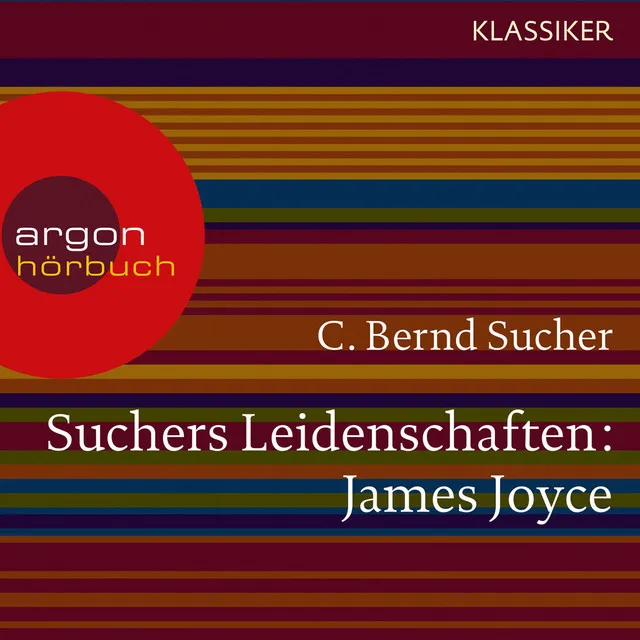 KLASSIKER

argon
hörbuch

C. Bernd Sucher

Suchers Leidenschaften:
James Joyce